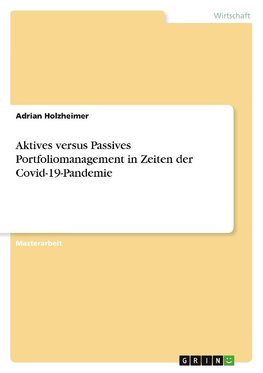 Wirtschaft

Adrian Holzheimer

Aktives versus Passives Portfoliomanagement in Zeiten der Covid-19-Pandemie

Masterarbeit

GRIN